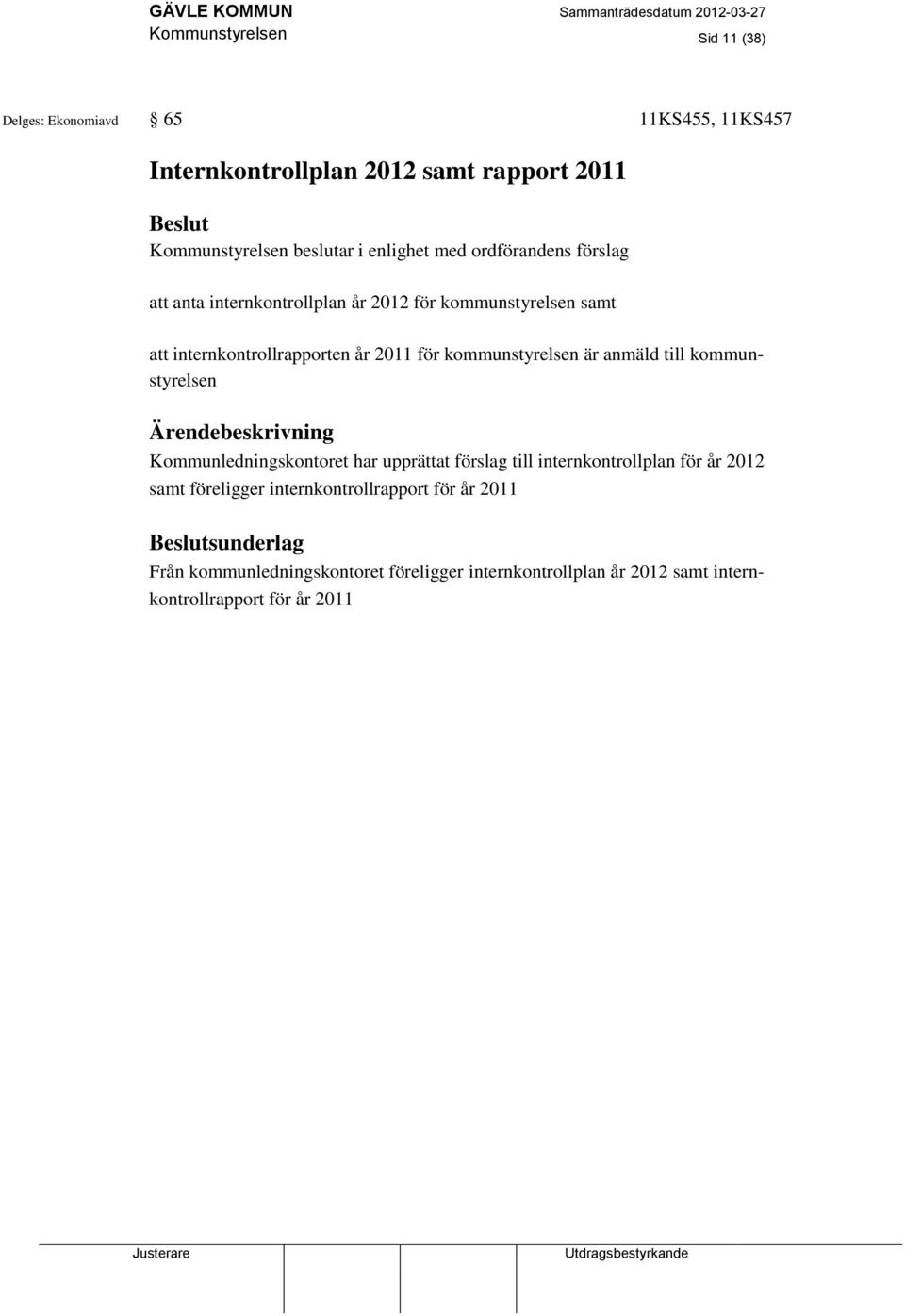 GÄVLE KOMMUN
Kommunstyrelsen

Sammanträdesdatum 2012-03-27

Sid 11 (38)

Delges: Ekonomiavd

§ 65

11KS455, 11KS457

Internkontrollplan 2012 samt rapport 2011

Beslut
Kommunstyrelsen beslutar i enlighet med ordförandens förslag

att anta internkontrollplan år 2012 för kommunstyrelsen samt

att internkontrollrapporten år 2011 för kommunstyrelsen är anmäld till kommunstyrelsen

Ärendebeskrivning
Kommunledningskontoret har upprättat förslag till internkontrollplan för år 2012 samt föreligger internkontrollrapport för år 2011

Beslutsunderlag
Från kommunledningskontoret föreligger internkontrollplan år 2012 samt internkontrollrapport för år 2011

Justerare

Utdragsbestyrkande